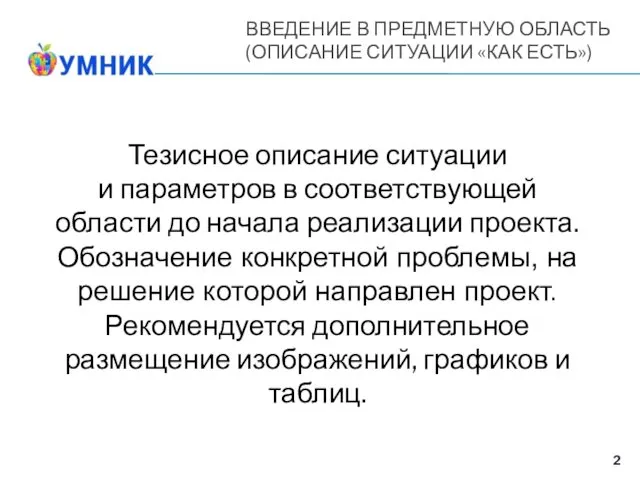 УМНИК

ВВЕДЕНИЕ В ПРЕДМЕТНУЮ ОБЛАСТЬ (ОПИСАНИЕ СИТУАЦИИ «КАК ЕСТЬ»)

Тезисное описание ситуации и параметров в соответствующей области до начала реализации проекта. Обозначение конкретной проблемы, на решение которой направлен проект. Рекомендуется дополнительное размещение изображений, графиков и таблиц.

2